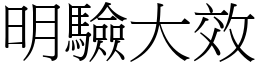 明驗大效